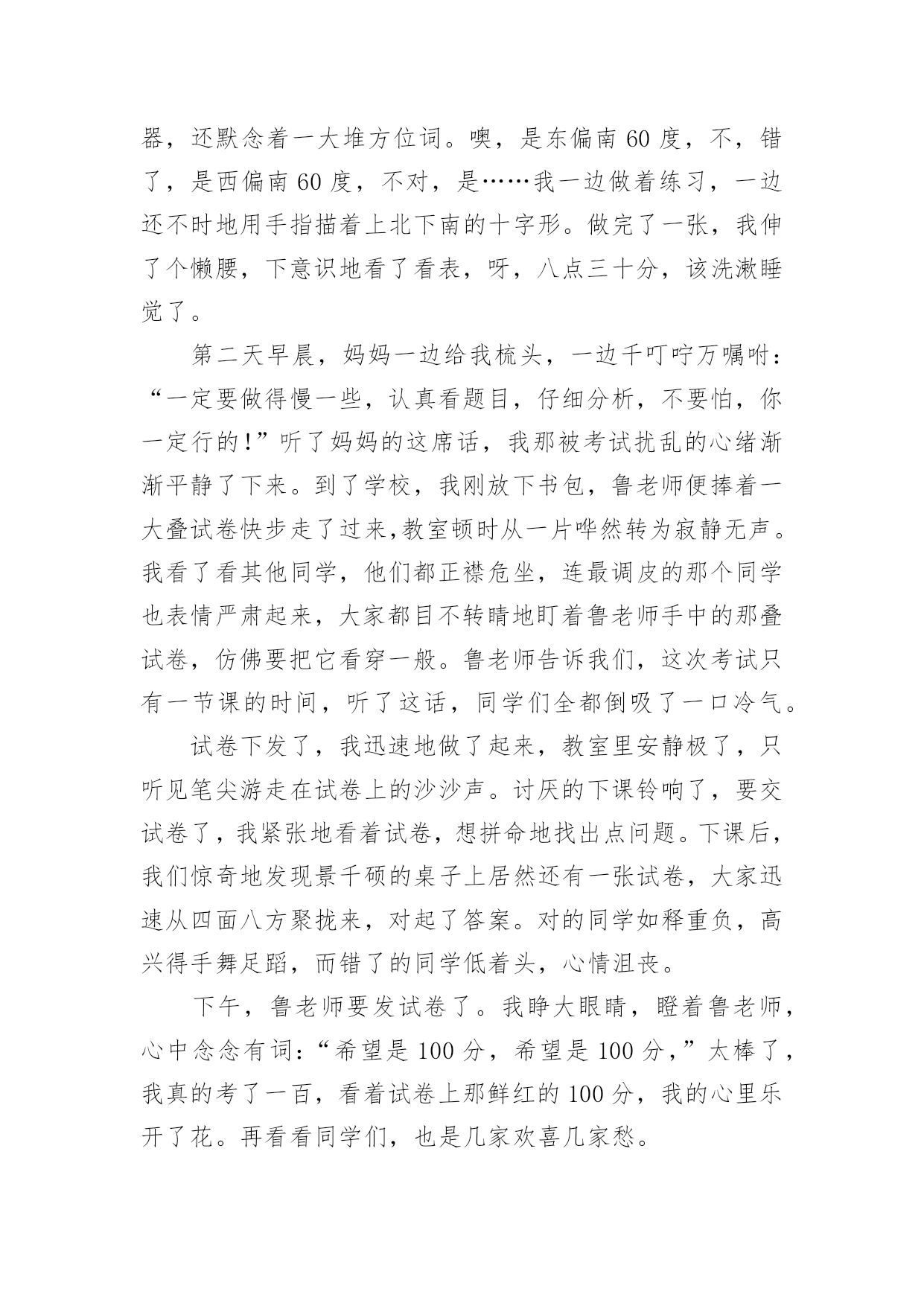 器，还默念着一大堆方位词。噢，是东偏南 60 度，不，错了，是西偏南 60 度，不对，是……我一边做着练习，一边还不时地用手指描着上北下南的十字形。做完了一张，我伸了个懒腰，下意识地看了看表，呀，八点三十分，该洗漱睡觉了。

第二天早晨，妈妈一边给我梳头，一边千叮咛万嘱咐：“一定要做得慢一些，认真看题目，仔细分析，不要怕，你一定行的！”听了妈妈的这席话，我那被考试扰乱的心绪渐渐平静了下来。到了学校，我刚放下书包，鲁老师便捧着一大叠试卷快步走了过来,教室顿时从一片哗然转为寂静无声。我看了看其他同学，他们都正襟危坐，连最调皮的那个同学也表情严肃起来，大家都目不转睛地盯着鲁老师手中的那叠试卷，仿佛要把它看穿一般。鲁老师告诉我们，这次考试只有一节课的时间，听了这话，同学们全都倒吸了一口冷气。

试卷下发了，我迅速地做了起来，教室里安静极了，只听见笔尖游走在试卷上的沙沙声。讨厌的下课铃响了，要交试卷了，我紧张地看着试卷，想拼命地找出点问题。下课后，我们惊奇地发现景千硕的桌子上居然还有一张试卷，大家迅速从四面八方聚拢来，对起了答案。对的同学如释重负，高兴得手舞足蹈，而错了的同学低着头，心情沮丧。

下午，鲁老师要发试卷了。我睁大眼睛，瞪着鲁老师，心中念念有词：“希望是 100 分，希望是 100 分，”太棒了，我真的考了一百，看着试卷上那鲜红的 100 分，我的心里乐开了花。再看看同学们，也是几家欢喜几家愁。